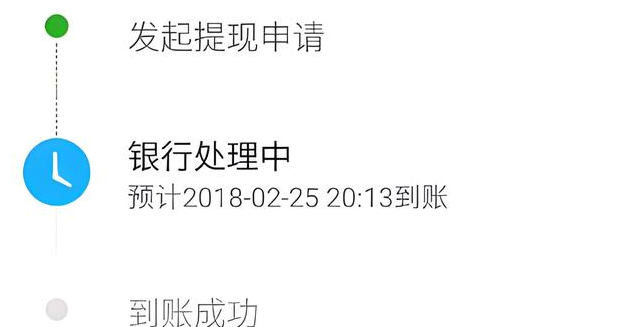 发起提现申请

银行处理中

预计2018-02-25 20:13到账

到账成功